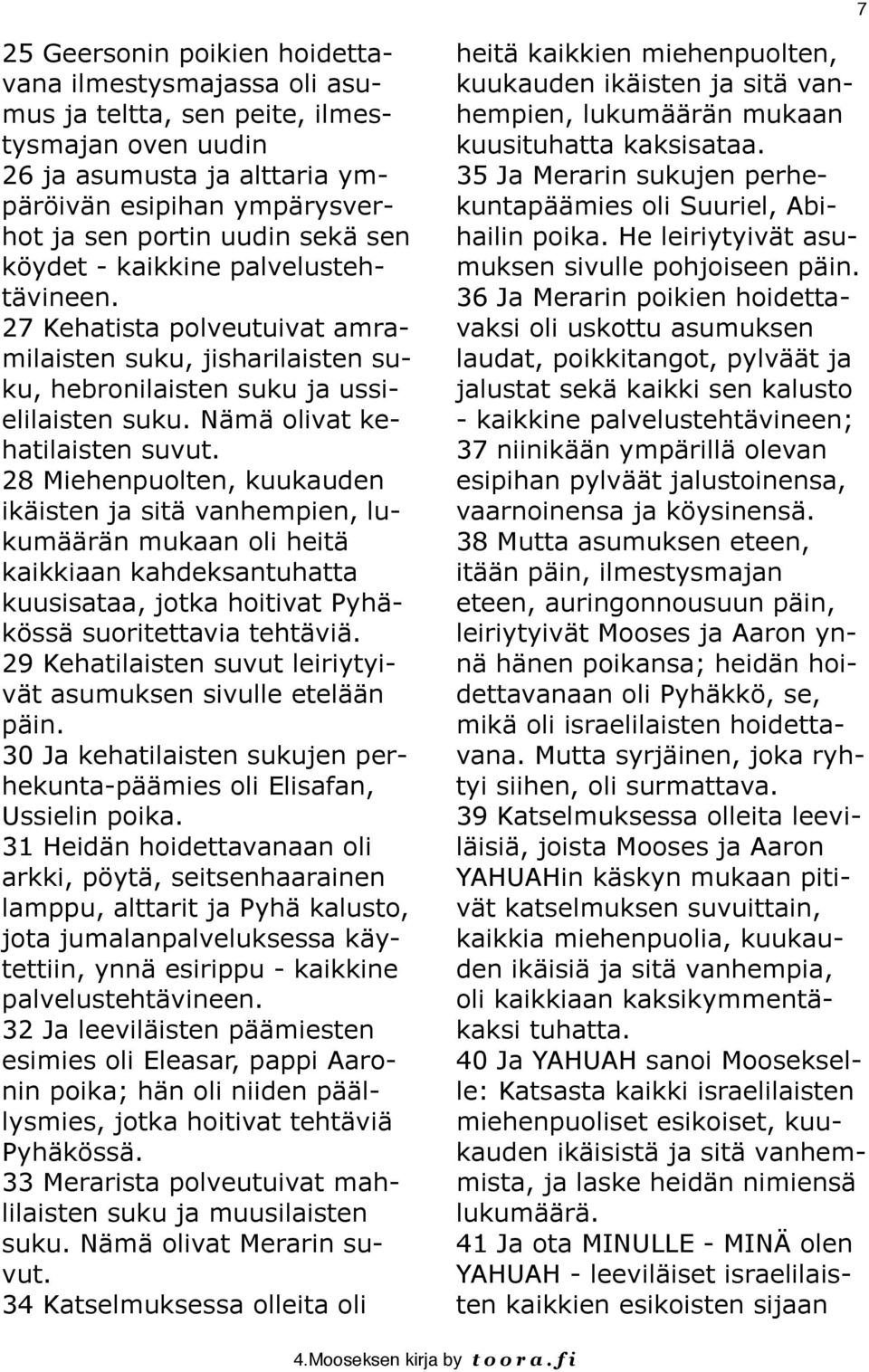 7

25 Geersonin poikien hoidettavana ilmestysmajassa oli asumus ja teltta, sen peite, ilmestysmajan oven uudin
26 ja asumusta ja alttaria ympäröivän esipihan ympärysverhot ja sen portin uudin sekä sen köydet - kaikkine palvelustehtävineen.
27 Kehatista polveutuivat amramilaisten suku, jisharilaisten suku, hebronilaisten suku ja ussielilaisten suku. Nämä olivat kehatilaisten suvut.
28 Miehenpuolten, kuukauden ikäisten ja sitä vanhempien, lukumäärän mukaan oli heitä kaikkiaan kahdeksantuhatta kuusisataa, jotka hoitivat Pyhäkössä suoritettavia tehtäviä.
29 Kehatilaisten suvut leiriytyivät asumuksen sivulle etelään päin.
30 Ja kehatilaisten sukujen perhekunta-päämies oli Elisafan, Ussielin poika.
31 Heidän hoidettavanaan oli arkki, pöytä, seitsenhaarainen lamppu, alttarit ja Pyhä kalusto, jota jumalanpalveluksessa käytettiin, ynnä esirippu - kaikkine palvelustehtävineen.
32 Ja leeviläisten päämiesten esimies oli Eleasar, pappi Aaronin poika; hän oli niiden päällysmies, jotka hoitivat tehtäviä Pyhäkössä.
33 Merarista polveutuivat mahlilaisten suku ja muusilaisten suku. Nämä olivat Merarin suvut.
34 Katselmuksessa olleita oli

heitä kaikkien miehenpuolten, kuukauden ikäisten ja sitä vanhempien, lukumäärän mukaan kuusituhatta kaksisataa.
35 Ja Merarin sukujen perhekuntapäämies oli Suuriel, Abihailin poika. He leiriytyivät asumuksen sivulle pohjoiseen päin.
36 Ja Merarin poikien hoidettavaksi oli uskottu asumuksen laudat, poikkitangot, pylväät ja jalustat sekä kaikki sen kalusto - kaikkine palvelustehtävineen;
37 niinikään ympärillä olevan esipihan pylväät jalustoinensa, vaarnoinensa ja köysinensä.
38 Mutta asumuksen eteen, itään päin, ilmestysmajan eteen, auringonnousuun päin, leiriytyivät Mooses ja Aaron ynnä hänen poikansa; heidän hoidettavanaan oli Pyhäkkö, se, mikä oli israelilaisten hoidettavana. Mutta syrjäinen, joka ryhtyi siihen, oli surmattava.
39 Katselmuksessa olleita leeviläisiä, joista Mooses ja Aaron YAHUAHin käskyn mukaan pitivät katselmuksen suvuittain, kaikkia miehenpuolia, kuukauden ikäisiä ja sitä vanhempia, oli kaikkiaan kaksikymmentäkaksi tuhatta.
40 Ja YAHUAH sanoi Moosekselle: Katsasta kaikki israelilaisten miehenpuoliset esikoiset, kuukauden ikäisistä ja sitä vanhemmista, ja laske heidän nimiensä lukumäärä.
41 Ja ota MINULLE - MINÄ olen YAHUAH - leeviläiset israelilaisten kaikkien esikoisten sijaan

4.Mooseksen kirja by toora.fi